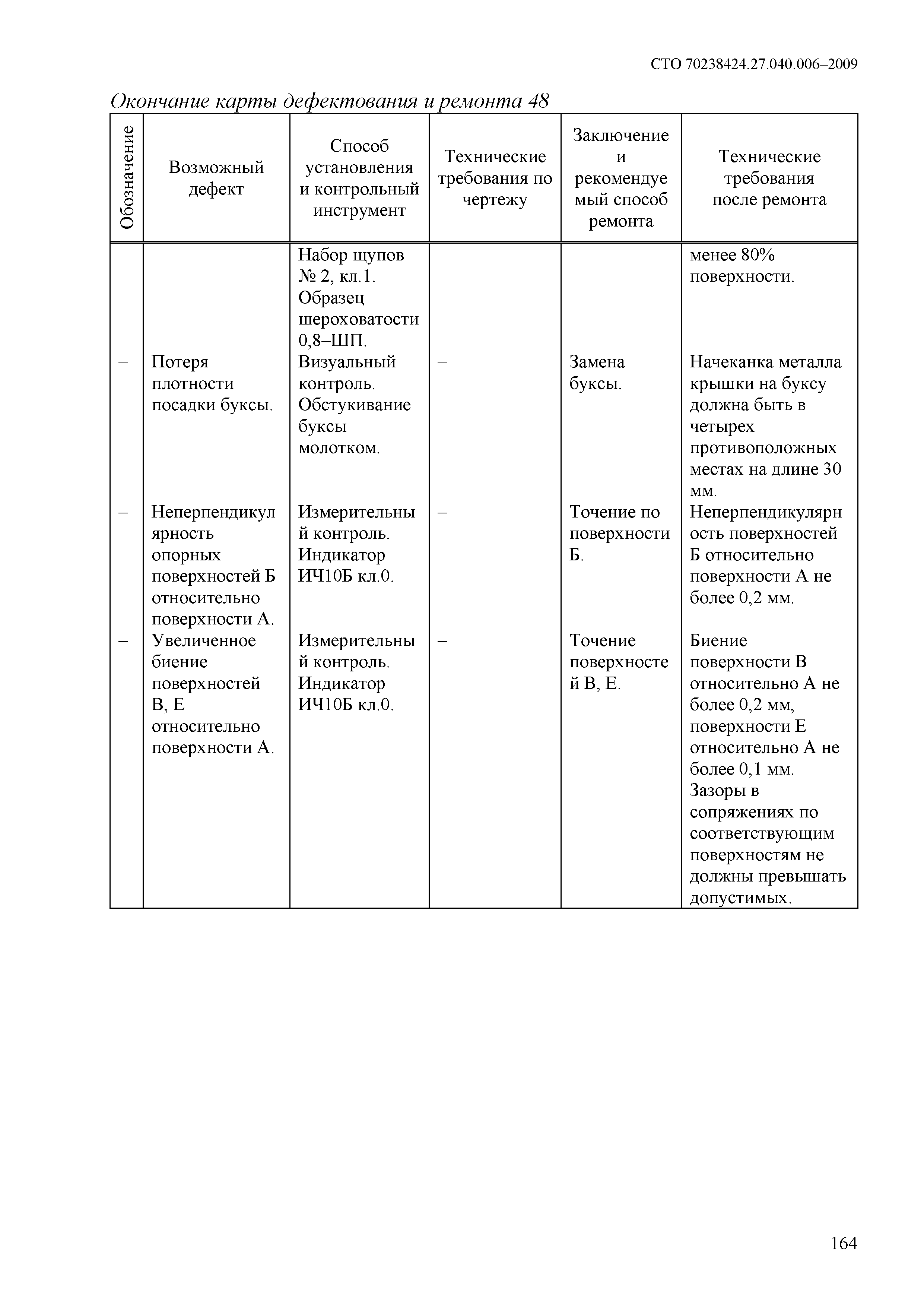 СТО 70238424.27.040.006–2009

Окончание карты дефектования и ремонта 48

| Обозначение | Возможный дефект | Способ установления и контрольный инструмент | Технические требования по чертежу | Заключение и рекомендуемый способ ремонта | Технические требования после ремонта |
|---|---|---|---|---|---|
| | | Набор щупов № 2, кл.1. Образец шероховатости 0,8–ШП. | | | менее 80% поверхности. |
| – | Потеря плотности посадки буксы. | Визуальный контроль. Обстукивание буксы молотком. | – | Замена буксы. | Начеканка металла крышки на буксу должна быть в четырех противоположных местах на длине 30 мм. |
| – | Неперпендикулярность опорных поверхностей Б относительно поверхности А. | Измерительный контроль. Индикатор ИЧ10Б кл.0. | – | Точение по поверхности Б. | Неперпендикулярность поверхностей Б относительно поверхности А не более 0,2 мм. |
| – | Увеличенное биение поверхностей В, Е относительно поверхности А. | Измерительный контроль. Индикатор ИЧ10Б кл.0. | – | Точение поверхностей В, Е. | Биение поверхности В относительно А не более 0,2 мм, поверхности Е относительно А не более 0,1 мм. Зазоры в сопряжениях по соответствующим поверхностям не должны превышать допустимых. |

164